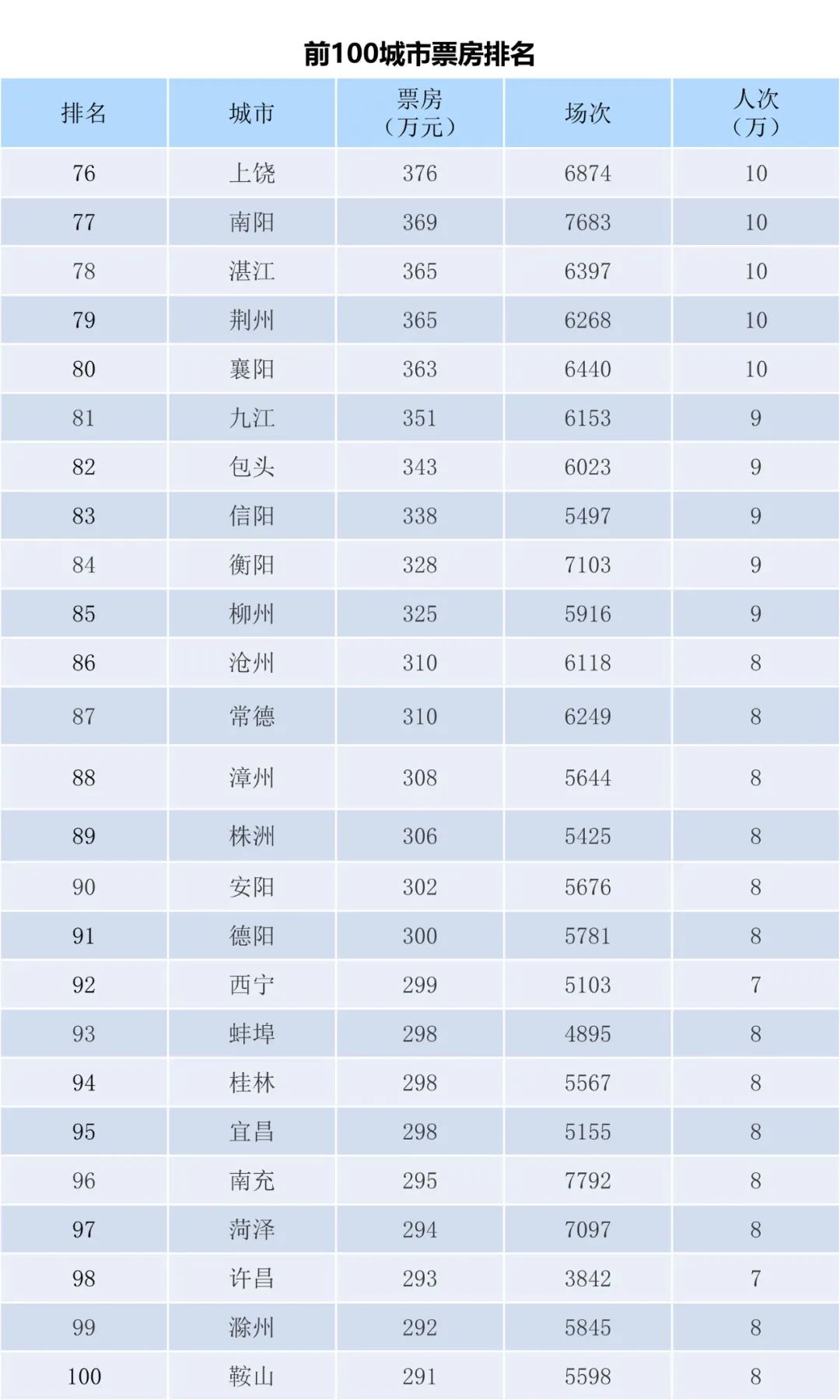 前100城市票房排名

| 排名 | 城市 | 票房（万元） | 场次 | 人次（万） |
|---|---|---|---|---|
| 76 | 上饶 | 376 | 6874 | 10 |
| 77 | 南阳 | 369 | 7683 | 10 |
| 78 | 湛江 | 365 | 6397 | 10 |
| 79 | 荆州 | 365 | 6268 | 10 |
| 80 | 襄阳 | 363 | 6440 | 10 |
| 81 | 九江 | 351 | 6153 | 9 |
| 82 | 包头 | 343 | 6023 | 9 |
| 83 | 信阳 | 338 | 5497 | 9 |
| 84 | 衡阳 | 328 | 7103 | 9 |
| 85 | 柳州 | 325 | 5916 | 9 |
| 86 | 沧州 | 310 | 6118 | 8 |
| 87 | 常德 | 310 | 6249 | 8 |
| 88 | 漳州 | 308 | 5644 | 8 |
| 89 | 株洲 | 306 | 5425 | 8 |
| 90 | 安阳 | 302 | 5676 | 8 |
| 91 | 德阳 | 300 | 5781 | 8 |
| 92 | 西宁 | 299 | 5103 | 7 |
| 93 | 蚌埠 | 298 | 4895 | 8 |
| 94 | 桂林 | 298 | 5567 | 8 |
| 95 | 宜昌 | 298 | 5155 | 8 |
| 96 | 南充 | 295 | 7792 | 8 |
| 97 | 菏泽 | 294 | 7097 | 8 |
| 98 | 许昌 | 293 | 3842 | 7 |
| 99 | 滁州 | 292 | 5845 | 8 |
| 100 | 鞍山 | 291 | 5598 | 8 |